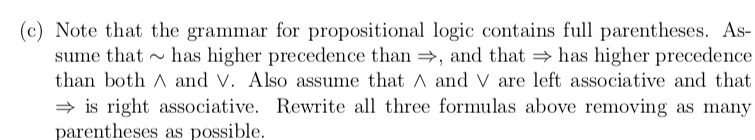 (c) Note that the grammar for propositional logic contains full parentheses. Assume that $\sim$ has higher precedence than $\Rightarrow$, and that $\Rightarrow$ has higher precedence than both $\wedge$ and $\vee$. Also assume that $\wedge$ and $\vee$ are left associative and that $\Rightarrow$ is right associative. Rewrite all three formulas above removing as many parentheses as possible.